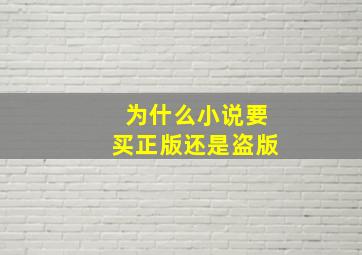 为什么小说要
买正版还是盗版